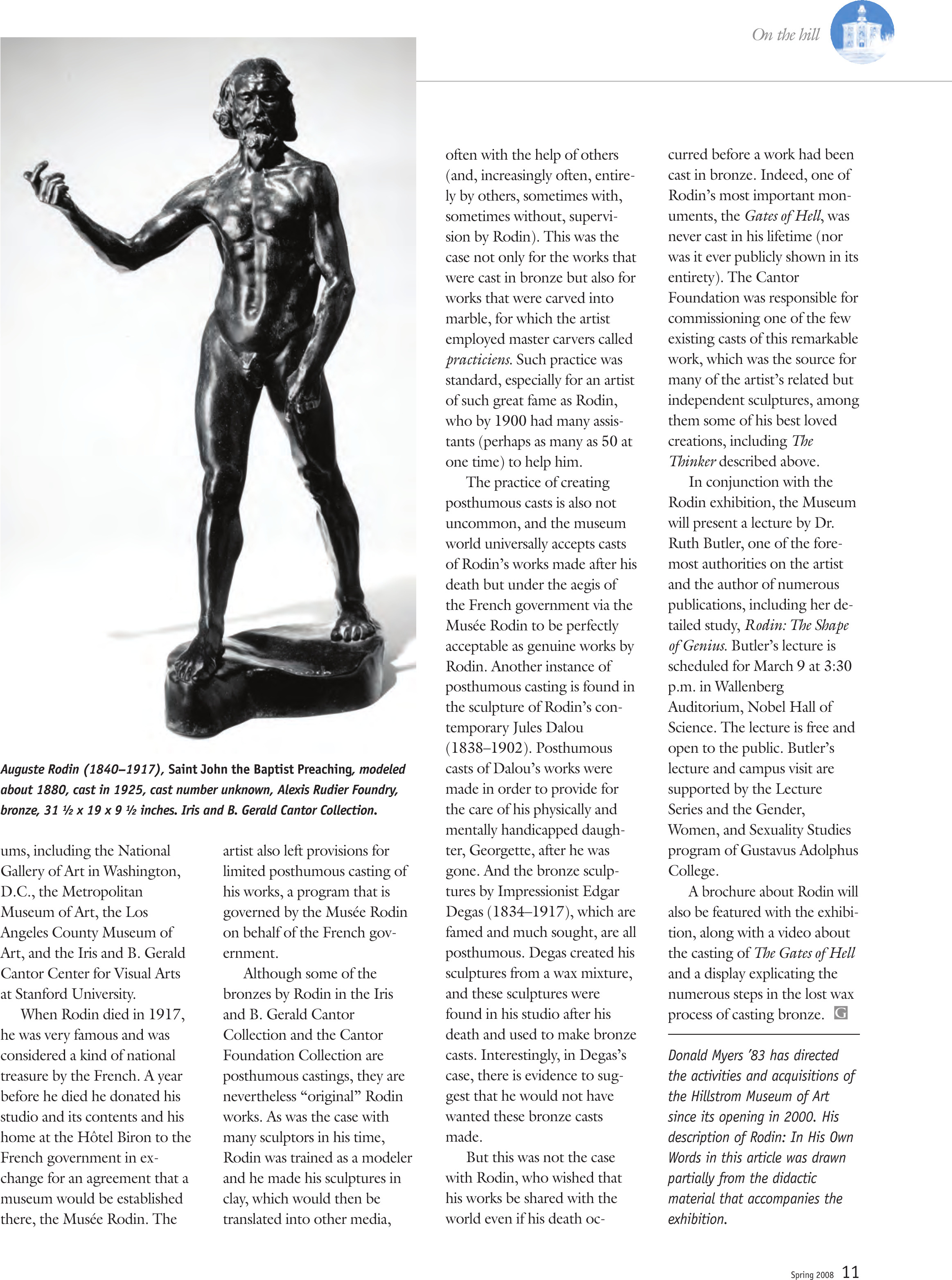 On the hill

Auguste Rodin (1840–1917), Saint John the Baptist Preaching, modeled about 1880, cast in 1925, cast number unknown, Alexis Rudier Foundry, bronze, 31 ½ x 19 x 9 ½ inches. Iris and B. Gerald Cantor Collection.

ums, including the National Gallery of Art in Washington, D.C., the Metropolitan Museum of Art, the Los Angeles County Museum of Art, and the Iris and B. Gerald Cantor Center for Visual Arts at Stanford University.

When Rodin died in 1917, he was very famous and was considered a kind of national treasure by the French. A year before he died he donated his studio and its contents and his home at the Hôtel Biron to the French government in exchange for an agreement that a museum would be established there, the Musée Rodin. The artist also left provisions for limited posthumous casting of his works, a program that is governed by the Musée Rodin on behalf of the French government.

Although some of the bronzes by Rodin in the Iris and B. Gerald Cantor Collection and the Cantor Foundation Collection are posthumous castings, they are nevertheless “original” Rodin works. As was the case with many sculptors in his time, Rodin was trained as a modeler and he made his sculptures in clay, which would then be translated into other media, often with the help of others (and, increasingly often, entirely by others, sometimes with, sometimes without, supervision by Rodin). This was the case not only for the works that were cast in bronze but also for works that were carved into marble, for which the artist employed master carvers called practiciens. Such practice was standard, especially for an artist of such great fame as Rodin, who by 1900 had many assistants (perhaps as many as 50 at one time) to help him.

The practice of creating posthumous casts is also not uncommon, and the museum world universally accepts casts of Rodin’s works made after his death but under the aegis of the French government via the Musée Rodin to be perfectly acceptable as genuine works by Rodin. Another instance of posthumous casting is found in the sculpture of Rodin’s contemporary Jules Dalou (1838–1902). Posthumous casts of Dalou’s works were made in order to provide for the care of his physically and mentally handicapped daughter, Georgette, after he was gone. And the bronze sculptures by Impressionist Edgar Degas (1834–1917), which are famed and much sought, are all posthumous. Degas created his sculptures from a wax mixture, and these sculptures were found in his studio after his death and used to make bronze casts. Interestingly, in Degas’s case, there is evidence to suggest that he would not have wanted these bronze casts made.

But this was not the case with Rodin, who wished that his works be shared with the world even if his death occurred before a work had been cast in bronze. Indeed, one of Rodin’s most important monuments, the Gates of Hell, was never cast in his lifetime (nor was it ever publicly shown in its entirety). The Cantor Foundation was responsible for commissioning one of the few existing casts of this remarkable work, which was the source for many of the artist’s related but independent sculptures, among them some of his best loved creations, including The Thinker described above.

In conjunction with the Rodin exhibition, the Museum will present a lecture by Dr. Ruth Butler, one of the foremost authorities on the artist and the author of numerous publications, including her detailed study, Rodin: The Shape of Genius. Butler’s lecture is scheduled for March 9 at 3:30 p.m. in Wallenberg Auditorium, Nobel Hall of Science. The lecture is free and open to the public. Butler’s lecture and campus visit are supported by the Lecture Series and the Gender, Women, and Sexuality Studies program of Gustavus Adolphus College.

A brochure about Rodin will also be featured with the exhibition, along with a video about the casting of The Gates of Hell and a display explicating the numerous steps in the lost wax process of casting bronze. G

Donald Myers ’83 has directed the activities and acquisitions of the Hillstrom Museum of Art since its opening in 2000. His description of Rodin: In His Own Words in this article was drawn partially from the didactic material that accompanies the exhibition.

Spring 2008 11